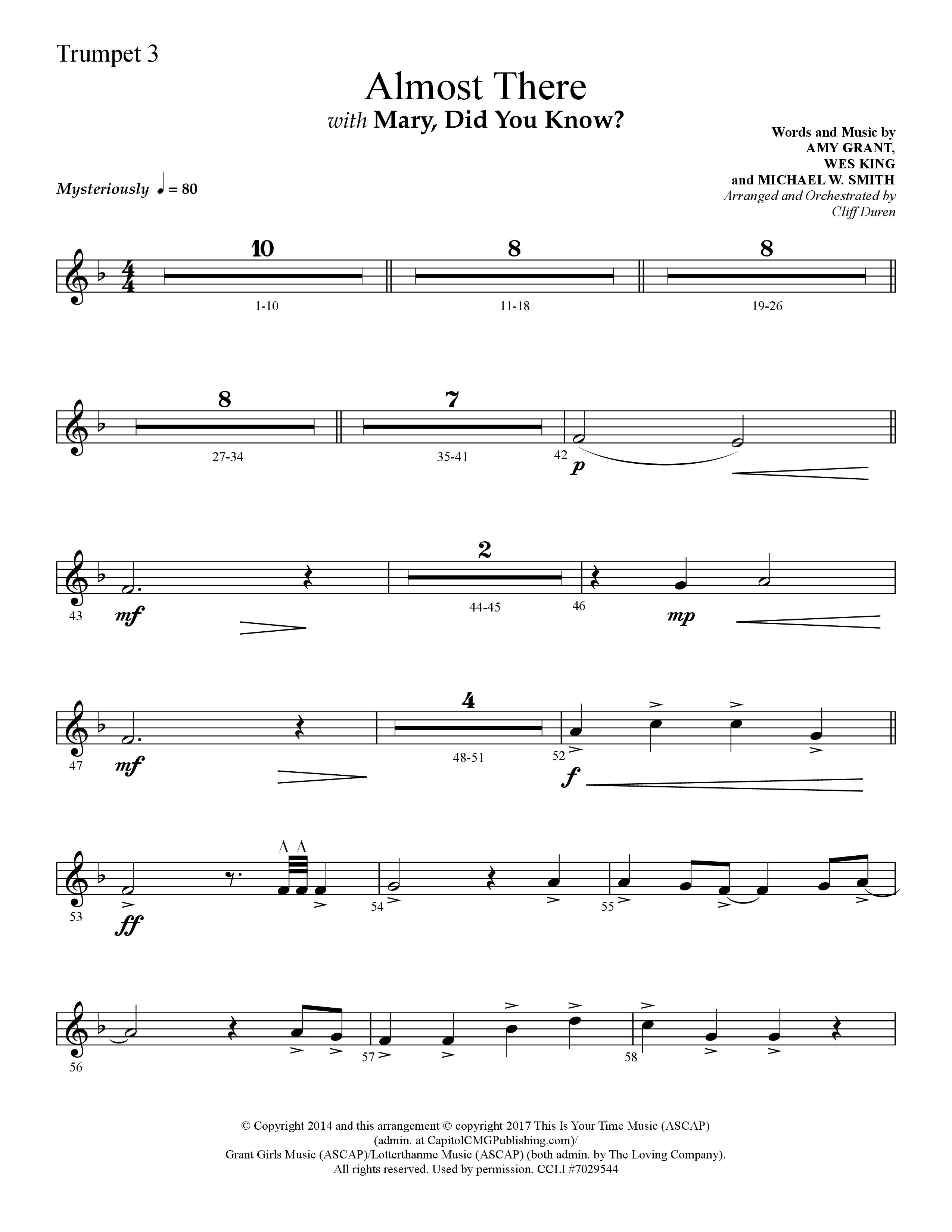 Trumpet 3

Almost There
with Mary, Did You Know?

Words and Music by
AMY GRANT,
WES KING
and MICHAEL W. SMITH
Arranged and Orchestrated by
Cliff Duren

Mysteriously ♩ = 80

10 8 8
1-10 11-18 19-26

8 7
27-34 35-41 42 p

43 mf 2 44-45 46 mp

47 mf 4 48-51 52 f

53 ff 54 55

56 57 58

© Copyright 2014 and this arrangement © copyright 2017 This Is Your Time Music (ASCAP) (admin. at CapitolCMGPublishing.com)/ Grant Girls Music (ASCAP)/Lotterthanme Music (ASCAP) (both admin. by The Loving Company). All rights reserved. Used by permission. CCLI #7029544